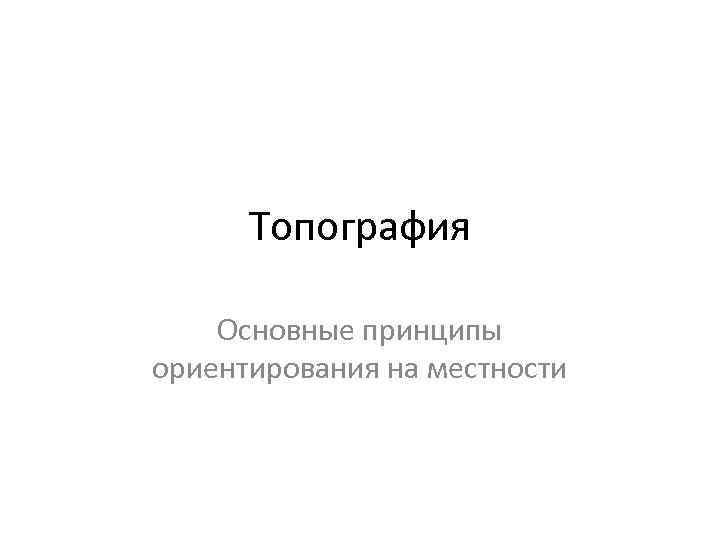 Топография

Основные принципы ориентирования на местности